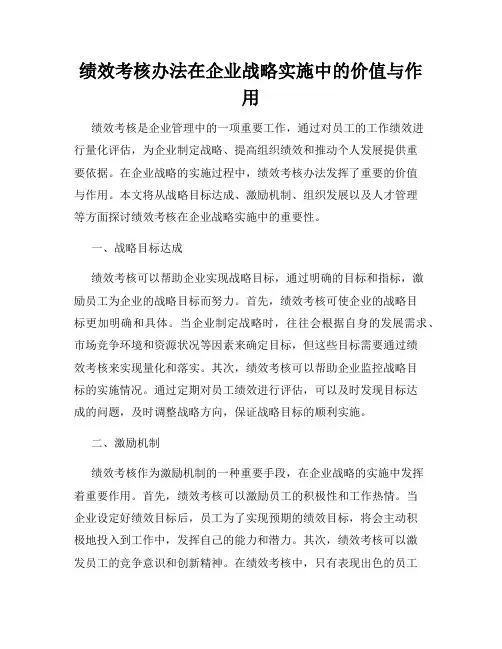 绩效考核办法在企业战略实施中的价值与作用

绩效考核是企业管理中的一项重要工作，通过对员工的工作绩效进行量化评估，为企业制定战略、提高组织绩效和推动个人发展提供重要依据。在企业战略的实施过程中，绩效考核办法发挥了重要的价值与作用。本文将从战略目标达成、激励机制、组织发展以及人才管理等方面探讨绩效考核在企业战略实施中的重要性。

一、战略目标达成

绩效考核可以帮助企业实现战略目标，通过明确的目标和指标，激励员工为企业的战略目标而努力。首先，绩效考核可使企业的战略目标更加明确和具体。当企业制定战略时，往往会根据自身的发展需求、市场竞争环境和资源状况等因素来确定目标，但这些目标需要通过绩效考核来实现量化和落实。其次，绩效考核可以帮助企业监控战略目标的实施情况。通过定期对员工绩效进行评估，可以及时发现目标达成的问题，及时调整战略方向，保证战略目标的顺利实施。

二、激励机制

绩效考核作为激励机制的一种重要手段，在企业战略的实施中发挥着重要作用。首先，绩效考核可以激励员工的积极性和工作热情。当企业设定好绩效目标后，员工为了实现预期的绩效目标，将会主动积极地投入到工作中，发挥自己的能力和潜力。其次，绩效考核可以激发员工的竞争意识和创新精神。在绩效考核中，只有表现出色的员工